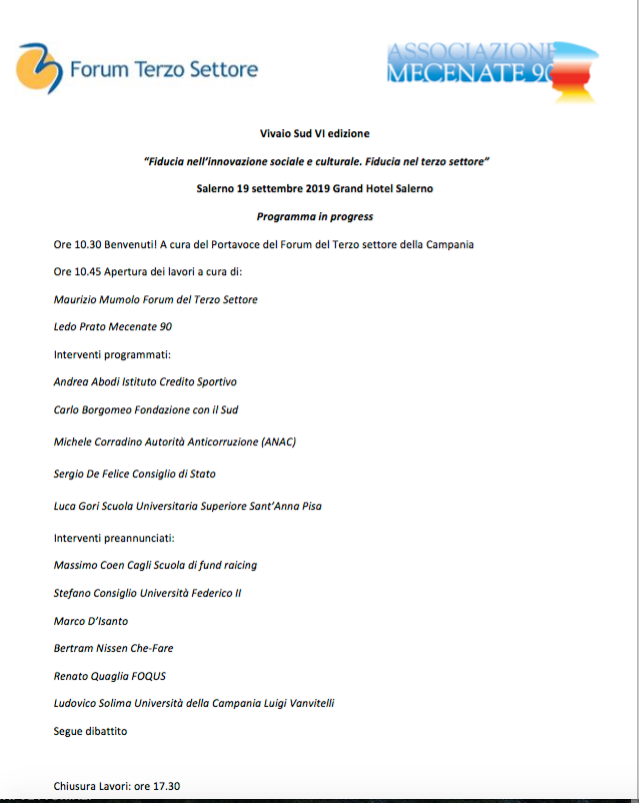 Forum Terzo Settore

ASSOCIAZIONE
MECENATE 90

Vivaio Sud VI edizione

"Fiducia nell'innovazione sociale e culturale. Fiducia nel terzo settore"

Salerno 19 settembre 2019 Grand Hotel Salerno

Programma in progress

Ore 10.30 Benvenuti! A cura del Portavoce del Forum del Terzo settore della Campania

Ore 10.45 Apertura dei lavori a cura di:

Maurizio Mumolo Forum del Terzo Settore

Ledo Prato Mecenate 90

Interventi programmati:

Andrea Abodi Istituto Credito Sportivo

Carlo Borgomeo Fondazione con il Sud

Michele Corradino Autorità Anticorruzione (ANAC)

Sergio De Felice Consiglio di Stato

Luca Gori Scuola Universitaria Superiore Sant'Anna Pisa

Interventi preannunciati:

Massimo Coen Cagli Scuola di fund raicing

Stefano Consiglio Università Federico II

Marco D'Isanto

Bertram Nissen Che-Fare

Renato Quaglia FOQUS

Ludovico Solima Università della Campania Luigi Vanvitelli

Segue dibattito

Chiusura Lavori: ore 17.30